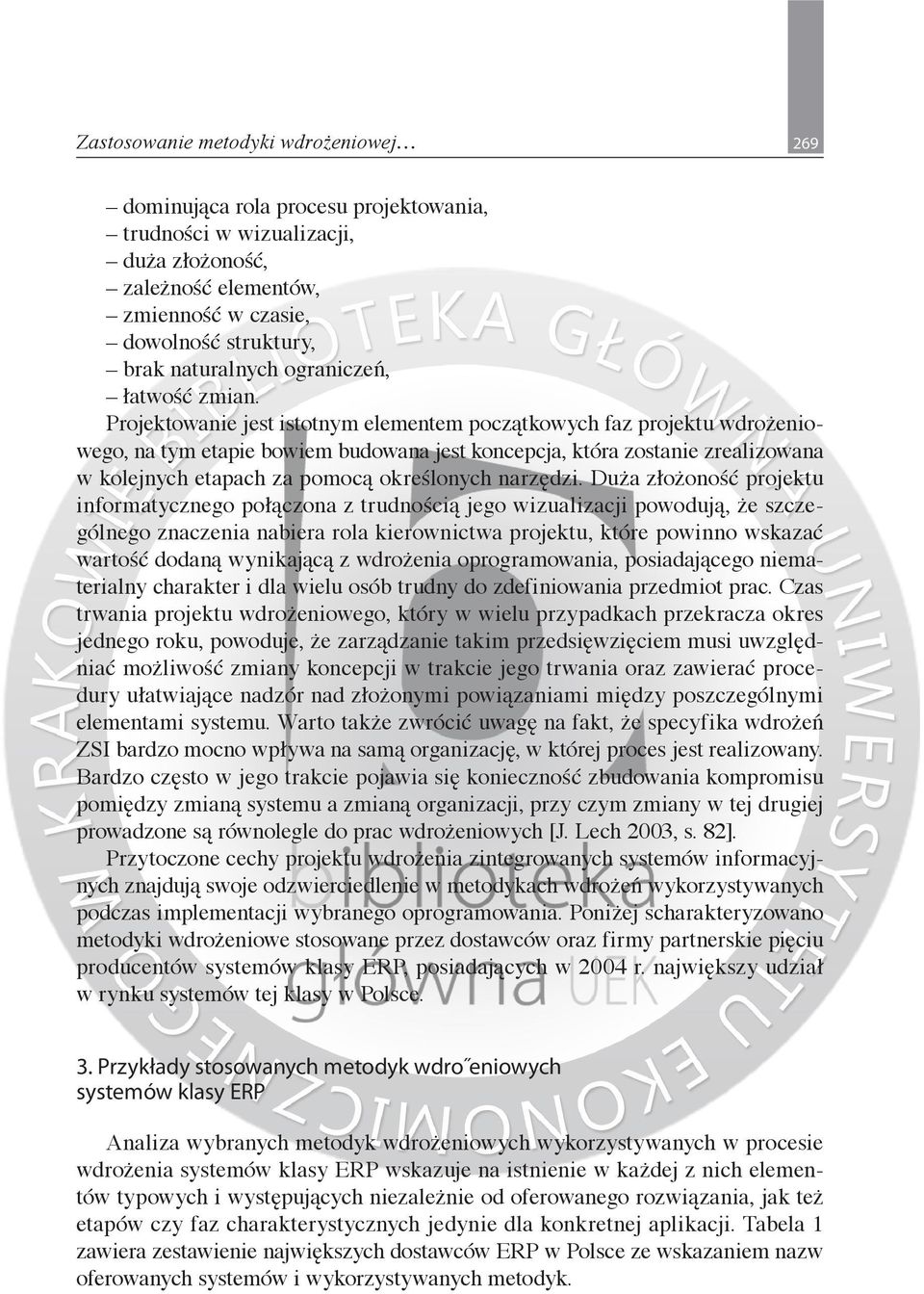 Zastosowanie metodyki wdrożeniowej…

269

– dominująca rola procesu projektowania,
– trudności w wizualizacji,
– duża złożoność,
– zależność elementów,
– zmienność w czasie,
– dowolność struktury,
– brak naturalnych ograniczeń,
– łatwość zmian.

Projektowanie jest istotnym elementem początkowych faz projektu wdrożeniowego, na tym etapie bowiem budowana jest koncepcja, która zostanie zrealizowana w kolejnych etapach za pomocą określonych narzędzi. Duża złożoność projektu informatycznego połączona z trudnością jego wizualizacji powodują, że szczególnego znaczenia nabiera rola kierownictwa projektu, które powinno wskazać wartość dodaną wynikającą z wdrożenia oprogramowania, posiadającego niematerialny charakter i dla wielu osób trudny do zdefiniowania przedmiot prac. Czas trwania projektu wdrożeniowego, który w wielu przypadkach przekracza okres jednego roku, powoduje, że zarządzanie takim przedsięwzięciem musi uwzględniać możliwość zmiany koncepcji w trakcie jego trwania oraz zawierać procedury ułatwiające nadzór nad złożonymi powiązaniami między poszczególnymi elementami systemu. Warto także zwrócić uwagę na fakt, że specyfika wdrożeń ZSI bardzo mocno wpływa na samą organizację, w której proces jest realizowany. Bardzo często w jego trakcie pojawia się konieczność zbudowania kompromisu pomiędzy zmianą systemu a zmianą organizacji, przy czym zmiany w tej drugiej prowadzone są równolegle do prac wdrożeniowych [J. Lech 2003, s. 82].

Przytoczone cechy projektu wdrożenia zintegrowanych systemów informacyjnych znajdują swoje odzwierciedlenie w metodykach wdrożeń wykorzystywanych podczas implementacji wybranego oprogramowania. Poniżej scharakteryzowano metodyki wdrożeniowe stosowane przez dostawców oraz firmy partnerskie pięciu producentów systemów klasy ERP, posiadających w 2004 r. największy udział w rynku systemów tej klasy w Polsce.

3. Przykłady stosowanych metodyk wdro˝eniowych systemów klasy ERP

Analiza wybranych metodyk wdrożeniowych wykorzystywanych w procesie wdrożenia systemów klasy ERP wskazuje na istnienie w każdej z nich elementów typowych i występujących niezależnie od oferowanego rozwiązania, jak też etapów czy faz charakterystycznych jedynie dla konkretnej aplikacji. Tabela 1 zawiera zestawienie największych dostawców ERP w Polsce ze wskazaniem nazw oferowanych systemów i wykorzystywanych metodyk.

BIBLIOTEKA GŁÓWNA UNIWERSYTETU EKONOMICZNEGO W KRAKOWIE
biblioteka główna UEK